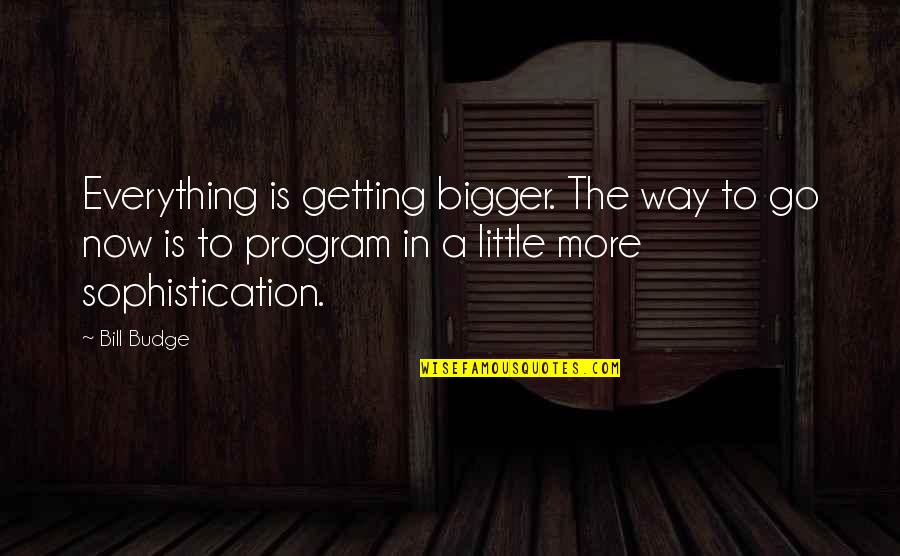 Everything is getting bigger. The way to go now is to program in a little more sophistication.

~ Bill Budge

WISEFAMOUSQUOTES.COM